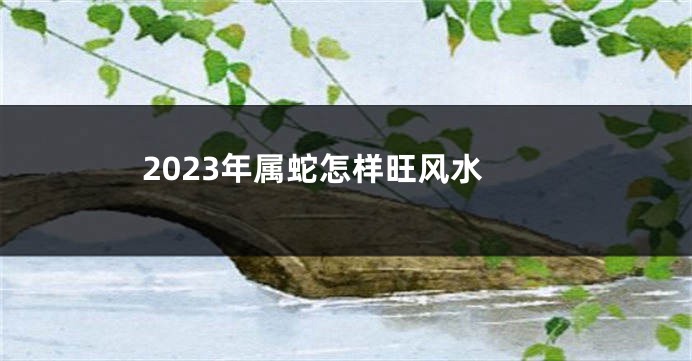 2023年属蛇怎样旺风水